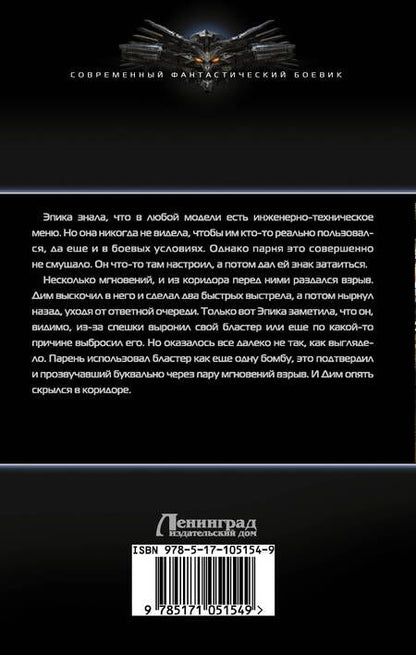 СОВРЕМЕННЫЙ ФАНТАСТИЧЕСКИЙ БОЕВИК

Эпика знала, что в любой модели есть инженерно-техническое меню. Но она никогда не видела, чтобы им кто-то реально пользовался, да еще и в боевых условиях. Однако парня это совершенно не смущало. Он что-то там настроил, а потом дал ей знак затаиться.

Несколько мгновений, и из коридора перед ними раздался взрыв. Дим выскочил в него и сделал два быстрых выстрела, а потом нырнул назад, уходя от ответной очереди. Только вот Эпика заметила, что он, видимо, из-за спешки выронил свой бластер или еще по какой-то причине выбросил его. Но оказалось все далеко не так, как выглядело. Парень использовал бластер как еще одну бомбу, это подтвердил и прозвучавший буквально через пару мгновений взрыв. И Дим опять скрылся в коридоре.

Ленинград
издательский дом

ISBN 978-5-17-105154-9

9 785171 051549 >